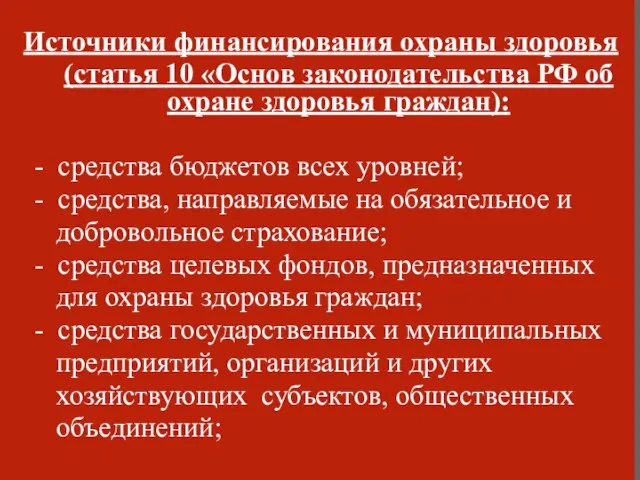 Источники финансирования охраны здоровья (статья 10 «Основ законодательства РФ об охране здоровья граждан):

- средства бюджетов всех уровней;
- средства, направляемые на обязательное и добровольное страхование;
- средства целевых фондов, предназначенных для охраны здоровья граждан;
- средства государственных и муниципальных предприятий, организаций и других хозяйствующих субъектов, общественных объединений;